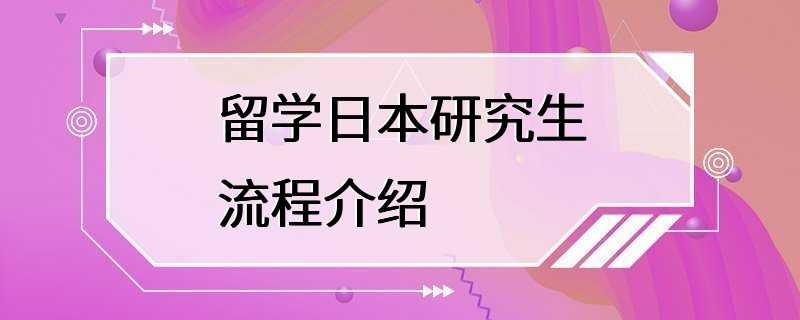 留学日本研究生
流程介绍